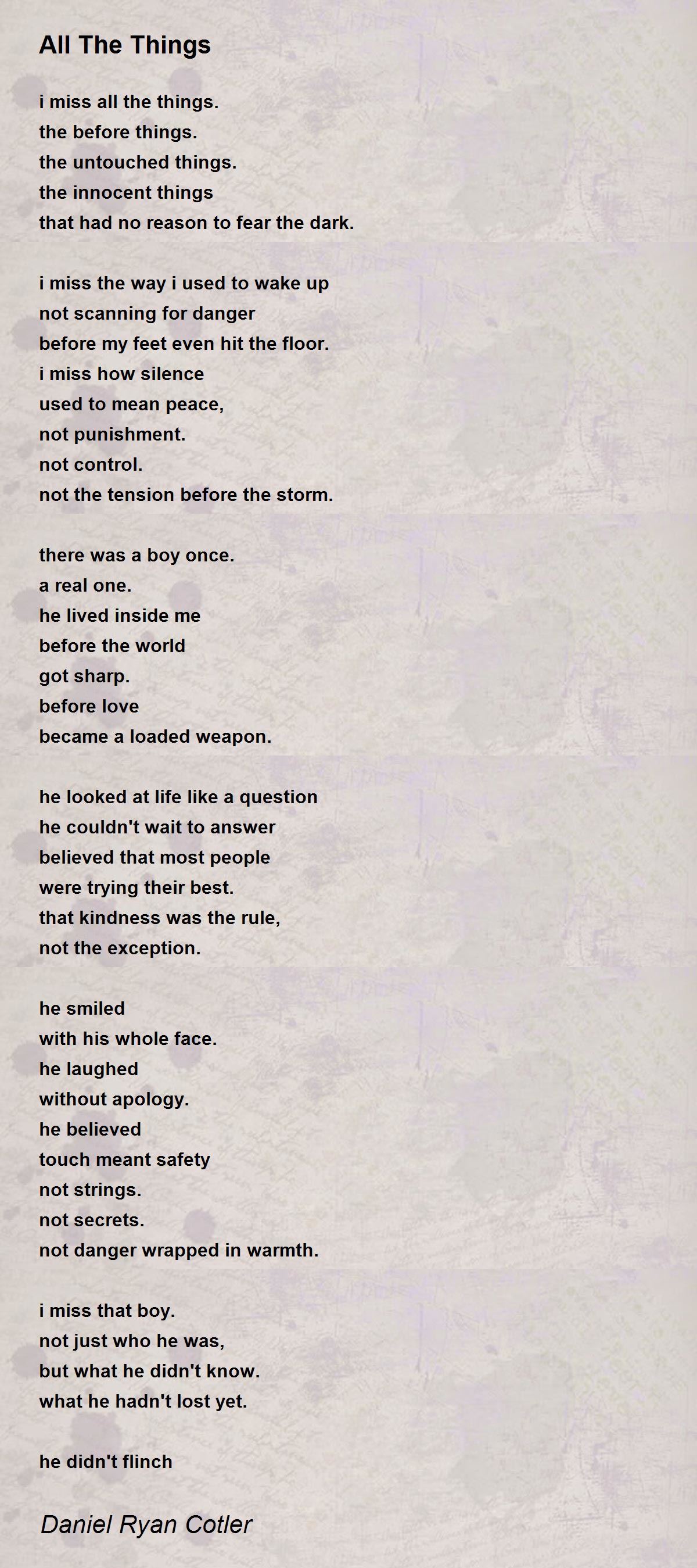 All The Things

i miss all the things.
the before things.
the untouched things.
the innocent things
that had no reason to fear the dark.

i miss the way i used to wake up
not scanning for danger
before my feet even hit the floor.
i miss how silence
used to mean peace,
not punishment.
not control.
not the tension before the storm.

there was a boy once.
a real one.
he lived inside me
before the world
got sharp.
before love
became a loaded weapon.

he looked at life like a question
he couldn't wait to answer
believed that most people
were trying their best.
that kindness was the rule,
not the exception.

he smiled
with his whole face.
he laughed
without apology.
he believed
touch meant safety
not strings.
not secrets.
not danger wrapped in warmth.

i miss that boy.
not just who he was,
but what he didn't know.
what he hadn't lost yet.

he didn't flinch

Daniel Ryan Cotler